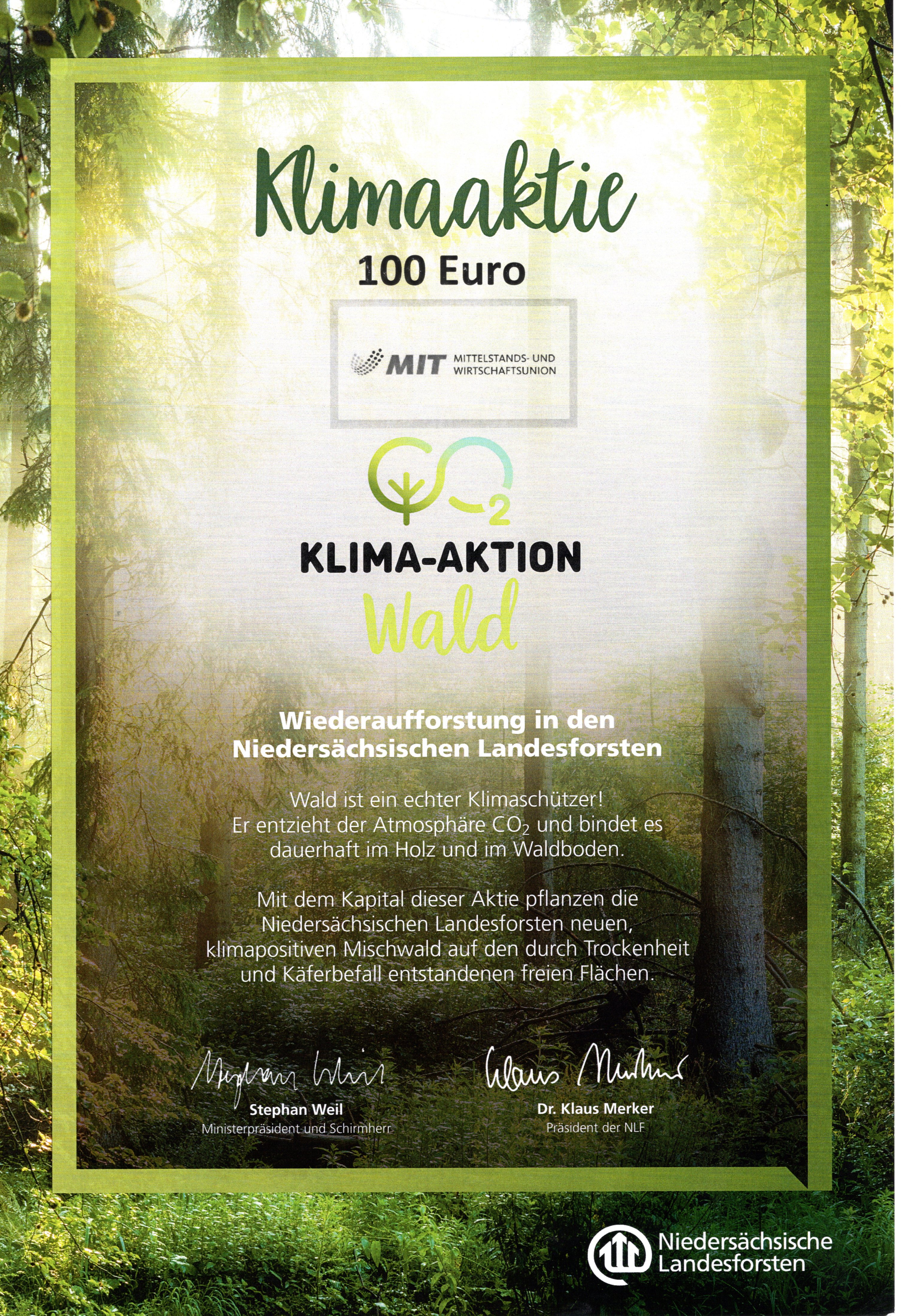 Klimaaktie

100 Euro

MIT MITTELSTANDS- UND WIRTSCHAFTSUNION

$CO_2$

KLIMA-AKTION
Wald

Wiederaufforstung in den Niedersächsischen Landesforsten

Wald ist ein echter Klimaschützer! Er entzieht der Atmosphäre $CO_2$ und bindet es dauerhaft im Holz und im Waldboden.

Mit dem Kapital dieser Aktie pflanzen die Niedersächsischen Landesforsten neuen, klimapositiven Mischwald auf den durch Trockenheit und Käferbefall entstandenen freien Flächen.

Stephan Weil
Stephan Weil
Ministerpräsident und Schirmherr

Klaus Merker
Dr. Klaus Merker
Präsident der NLF

Niedersächsische Landesforsten